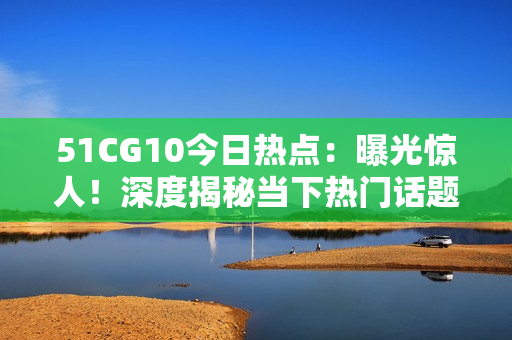 51CG10今日热点：曝光惊人！深度揭秘当下热门话题